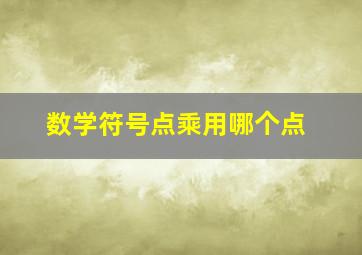 数学符号点乘用哪个点